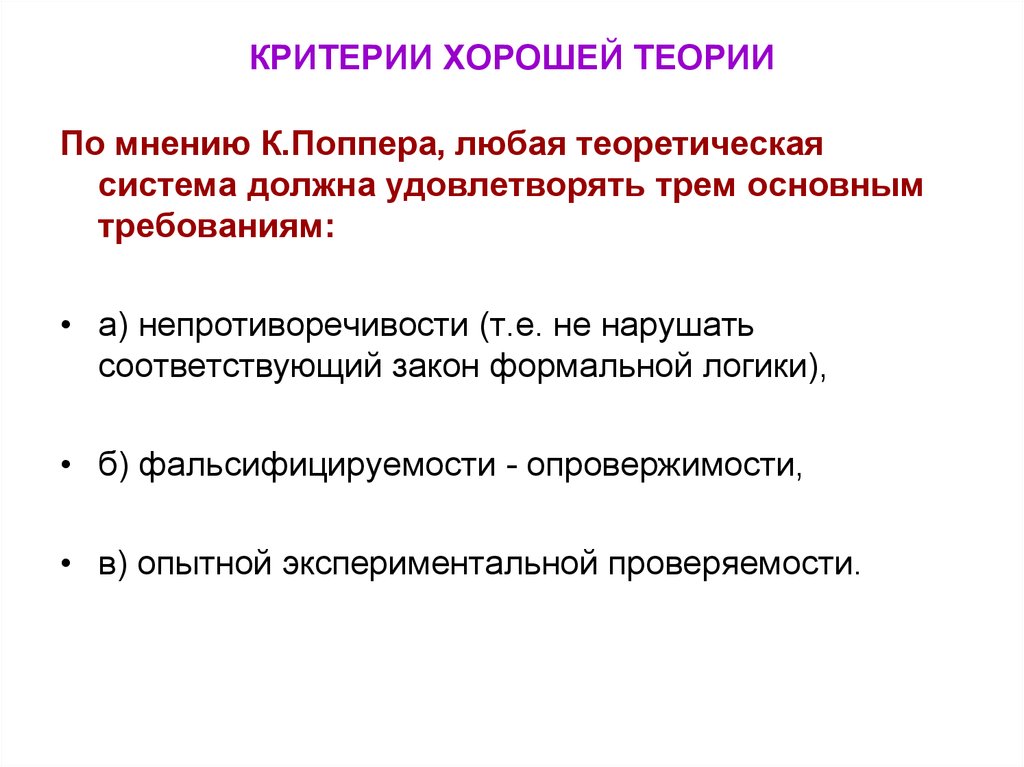 КРИТЕРИИ ХОРОШЕЙ ТЕОРИИ

По мнению К.Поппера, любая теоретическая система должна удовлетворять трем основным требованиям:

• а) непротиворечивости (т.е. не нарушать соответствующий закон формальной логики),

• б) фальсифицируемости - опровержимости,

• в) опытной экспериментальной проверяемости.